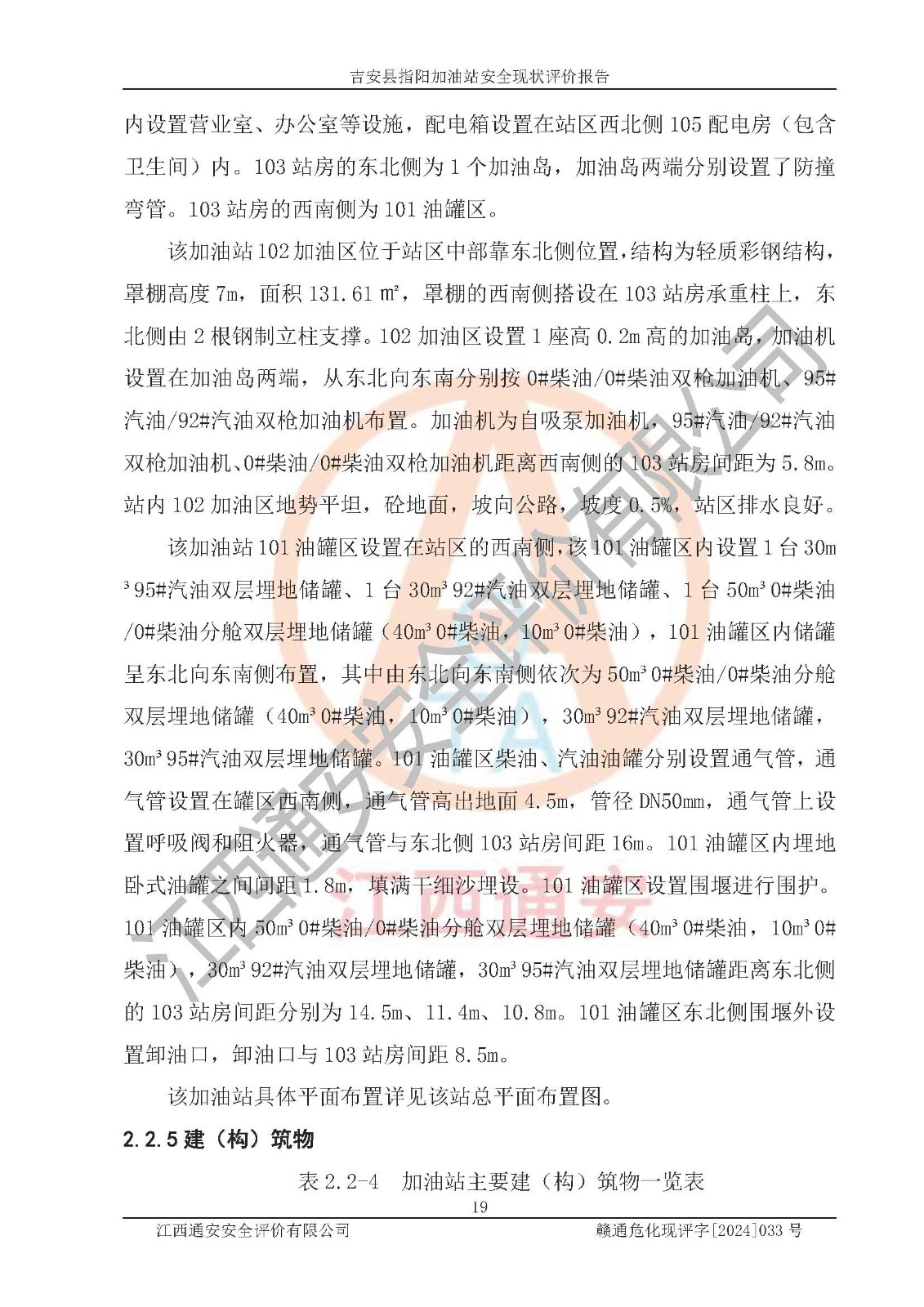 吉安县指阳加油站安全现状评价报告

内设置营业室、办公室等设施，配电箱设置在站区西北侧105配电房（包含卫生间）内。103站房的东北侧为1个加油岛，加油岛两端分别设置了防撞弯管。103站房的西南侧为101油罐区。

该加油站102加油区位于站区中部靠东北侧位置，结构为轻质彩钢结构，罩棚高度7m，面积131.61㎡，罩棚的西南侧搭设在103站房承重柱上，东北侧由2根钢制立柱支撑。102加油区设置1座高0.2m高的加油岛，加油机设置在加油岛两端，从东北向东南分别按0#柴油/0#柴油双枪加油机、95#汽油/92#汽油双枪加油机布置。加油机为自吸泵加油机，95#汽油/92#汽油双枪加油机、0#柴油/0#柴油双枪加油机距离西南侧的103站房间距为5.8m。站内102加油区地势平坦，砼地面，坡向公路，坡度0.5%，站区排水良好。

该加油站101油罐区设置在站区的西南侧，该101油罐区内设置1台30m³95#汽油双层埋地储罐、1台30m³92#汽油双层埋地储罐、1台50m³0#柴油/0#柴油分舱双层埋地储罐（40m³0#柴油，10m³0#柴油），101油罐区内储罐呈东北向东南侧布置，其中由东北向东南侧依次为50m³0#柴油/0#柴油分舱双层埋地储罐（40m³0#柴油，10m³0#柴油），30m³92#汽油双层埋地储罐，30m³95#汽油双层埋地储罐。101油罐区柴油、汽油油罐分别设置通气管，通气管设置在罐区西南侧，通气管高出地面4.5m，管径DN50mm，通气管上设置呼吸阀和阻火器，通气管与东北侧103站房间距16m。101油罐区内埋地卧式油罐之间间距1.8m，填满干细沙埋设。101油罐区设置围堰进行围护。101油罐区内50m³0#柴油/0#柴油分舱双层埋地储罐（40m³0#柴油，10m³0#柴油），30m³92#汽油双层埋地储罐，30m³95#汽油双层埋地储罐距离东北侧的103站房间距分别为14.5m、11.4m、10.8m。101油罐区东北侧围堰外设置卸油口，卸油口与103站房间距8.5m。

该加油站具体平面布置详见该站总平面布置图。

2.2.5建（构）筑物

表2.2-4 加油站主要建（构）筑物一览表

19

江西通安安全评价有限公司 赣通危化现评字[2024]033号

江西通安安全评价有限公司

江西通安